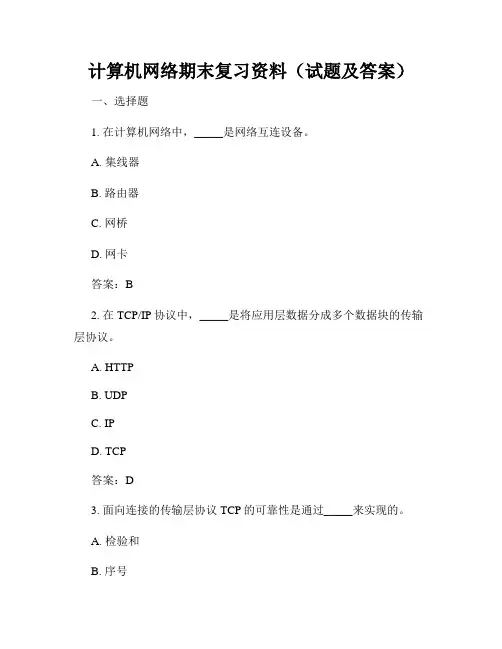 计算机网络期末复习资料（试题及答案）

一、选择题

1. 在计算机网络中，_____是网络互连设备。

A. 集线器

B. 路由器

C. 网桥

D. 网卡

答案：B

2. 在 TCP/IP 协议中，_____是将应用层数据分成多个数据块的传输层协议。

A. HTTP

B. UDP

C. IP

D. TCP

答案：D

3. 面向连接的传输层协议 TCP 的可靠性是通过_____来实现的。

A. 检验和

B. 序号